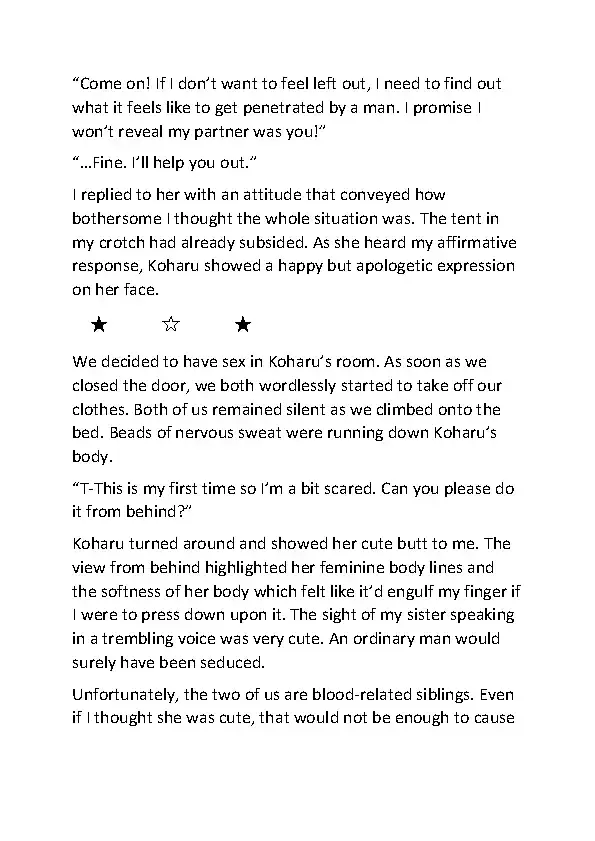 "Come on! If I don't want to feel left out, I need to find out what it feels like to get penetrated by a man. I promise I won't reveal my partner was you!"

"…Fine. I'll help you out."

I replied to her with an attitude that conveyed how bothersome I thought the whole situation was. The tent in my crotch had already subsided. As she heard my affirmative response, Koharu showed a happy but apologetic expression on her face.

★ ☆ ★

We decided to have sex in Koharu's room. As soon as we closed the door, we both wordlessly started to take off our clothes. Both of us remained silent as we climbed onto the bed. Beads of nervous sweat were running down Koharu's body.

"T-This is my first time so I'm a bit scared. Can you please do it from behind?"

Koharu turned around and showed her cute butt to me. The view from behind highlighted her feminine body lines and the softness of her body which felt like it'd engulf my finger if I were to press down upon it. The sight of my sister speaking in a trembling voice was very cute. An ordinary man would surely have been seduced.

Unfortunately, the two of us are blood-related siblings. Even if I thought she was cute, that would not be enough to cause